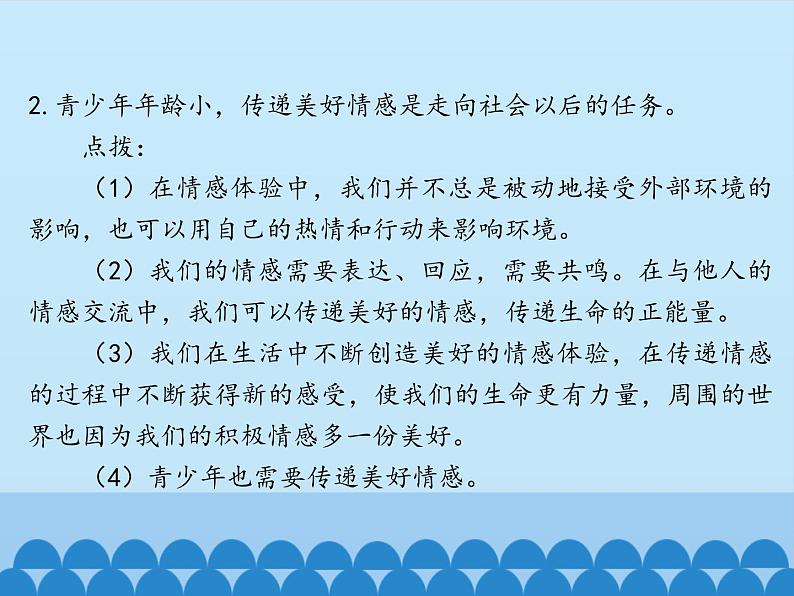 2. 青少年年龄小，传递美好情感是走向社会以后的任务。

点拨：

（1）在情感体验中，我们并不总是被动地接受外部环境的影响，也可以用自己的热情和行动来影响环境。

（2）我们的情感需要表达、回应，需要共鸣。在与他人的情感交流中，我们可以传递美好的情感，传递生命的正能量。

（3）我们在生活中不断创造美好的情感体验，在传递情感的过程中不断获得新的感受，使我们的生命更有力量，周围的世界也因为我们的积极情感多一份美好。

（4）青少年也需要传递美好情感。